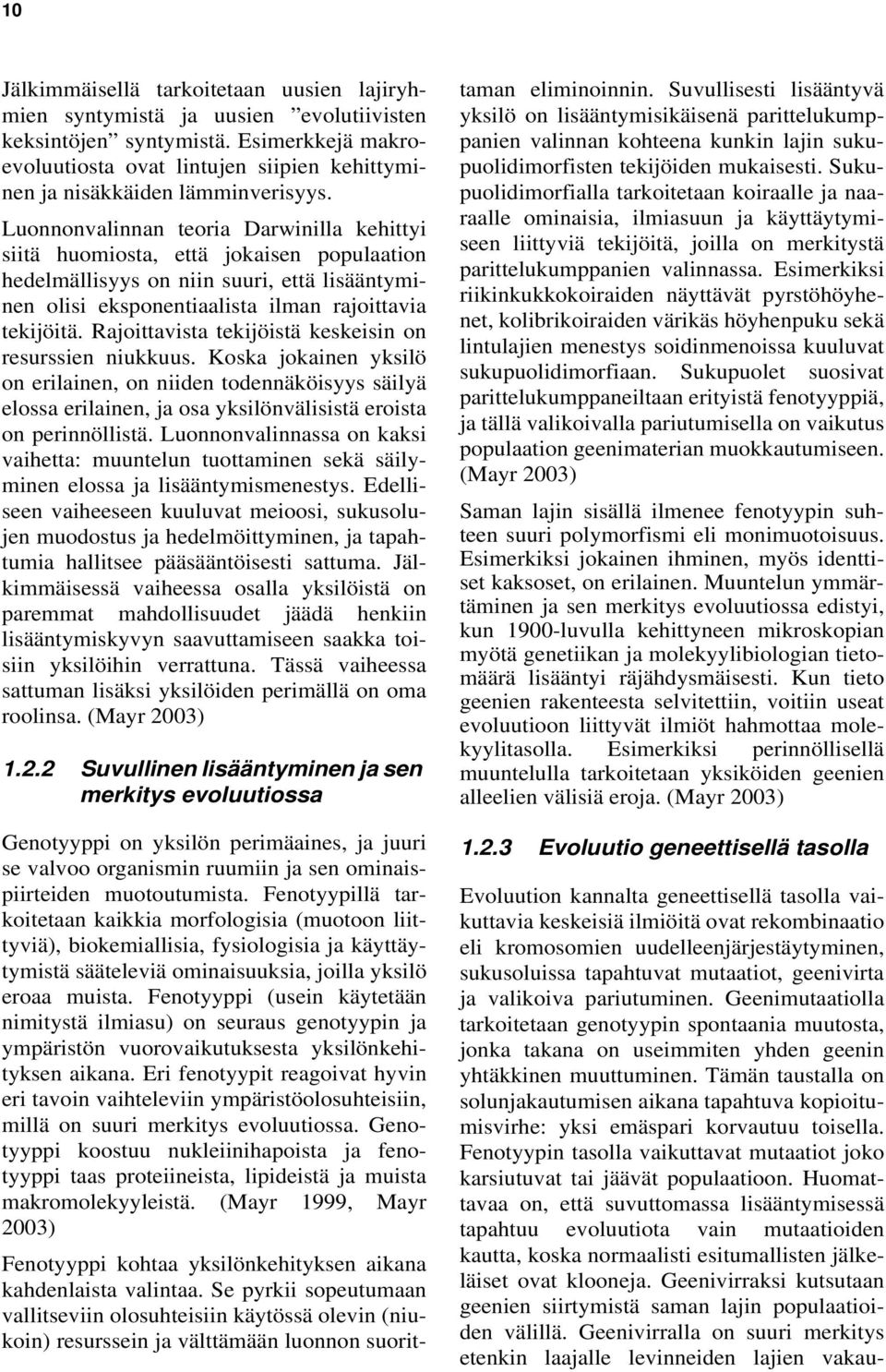 10

Jälkimmäisellä tarkoitetaan uusien lajiryhmien syntymistä ja uusien ”evolutiivisten keksintöjen” syntymistä. Esimerkkejä makroevoluutiosta ovat lintujen siipien kehittyminen ja nisäkkäiden lämminverisyys.

Luonnonvalinnan teoria Darwinilla kehittyi siitä huomiosta, että jokaisen populaation hedelmällisyys on niin suuri, että lisääntyminen olisi eksponentiaalista ilman rajoittavia tekijöitä. Rajoittavista tekijöistä keskeisin on resurssien niukkuus. Koska jokainen yksilö on erilainen, on niiden todennäköisyys säilyä elossa erilainen, ja osa yksilönvälisistä eroista on perinnöllistä. Luonnonvalinnassa on kaksi vaihetta: muuntelun tuottaminen sekä säilyminen elossa ja lisääntymismenestys. Edelliseen vaiheeseen kuuluvat meioosi, sukusolujen muodostus ja hedelmöittyminen, ja tapahtumia hallitsee pääsääntöisesti sattuma. Jälkimmäisessä vaiheessa osalla yksilöistä on paremmat mahdollisuudet jäädä henkiin lisääntymiskyvyn saavuttamiseen saakka toisiin yksilöihin verrattuna. Tässä vaiheessa sattuman lisäksi yksilöiden perimällä on oma roolinsa. (Mayr 2003)

1.2.2 Suvullinen lisääntyminen ja sen merkitys evoluutiossa

Genotyyppi on yksilön perimäaines, ja juuri se valvoo organismin ruumiin ja sen ominaispiirteiden muotoutumista. Fenotyypillä tarkoitetaan kaikkia morfologisia (muotoon liittyviä), biokemiallisia, fysiologisia ja käyttäytymistä sääteleviä ominaisuuksia, joilla yksilö eroaa muista. Fenotyyppi (usein käytetään nimitystä ilmiasu) on seuraus genotyypin ja ympäristön vuorovaikutuksesta yksilönkehityksen aikana. Eri fenotyypit reagoivat hyvin eri tavoin vaihteleviin ympäristöolosuhteisiin, millä on suuri merkitys evoluutiossa. Genotyyppi koostuu nukleiinihapoista ja fenotyyppi taas proteiineista, lipideistä ja muista makromolekyyleistä. (Mayr 1999, Mayr 2003)

Fenotyyppi kohtaa yksilönkehityksen aikana kahdenlaista valintaa. Se pyrkii sopeutumaan vallitseviin olosuhteisiin käytössä olevin (niukoin) resurssein ja välttämään luonnon suorittaman eliminoinnin. Suvullisesti lisääntyvä yksilö on lisääntymisikäisenä parittelukumppanien valinnan kohteena kunkin lajin sukupuolidimorfisten tekijöiden mukaisesti. Sukupuolidimorfialla tarkoitetaan koiraalle ja naaraalle ominaisia, ilmiasuun ja käyttäytymiseen liittyviä tekijöitä, joilla on merkitystä parittelukumppanien valinnassa. Esimerkiksi riikinkukkokoiraiden näyttävät pyrstöhöyhenet, kolibrikoiraiden värikäs höyhenpuku sekä lintulajien menestys soidinmenoissa kuuluvat sukupuolidimorfiaan. Sukupuolet suosivat parittelukumppaneiltaan erityistä fenotyyppiä, ja tällä valikoivalla pariutumisella on vaikutus populaation geenimaterian muokkautumiseen. (Mayr 2003)

Saman lajin sisällä ilmenee fenotyypin suhteen suuri polymorfismi eli monimuotoisuus. Esimerkiksi jokainen ihminen, myös identtiset kaksoset, on erilainen. Muuntelun ymmärtäminen ja sen merkitys evoluutiossa edistyi, kun 1900-luvulla kehittyneen mikroskopian myötä genetiikan ja molekyylibiologian tietomäärä lisääntyi räjähdysmäisesti. Kun tieto geenien rakenteesta selvitettiin, voitiin useat evoluutioon liittyvät ilmiöt hahmottaa molekyylitasolla. Esimerkiksi perinnöllisellä muuntelulla tarkoitetaan yksiköiden geenien alleelien välisiä eroja. (Mayr 2003)

1.2.3 Evoluutio geneettisellä tasolla

Evoluution kannalta geneettisellä tasolla vaikuttavia keskeisiä ilmiöitä ovat rekombinaatio eli kromosomien uudelleenjärjestäytyminen, sukusoluissa tapahtuvat mutaatiot, geenivirta ja valikoiva pariutuminen. Geenimutaatiolla tarkoitetaan genotyypin spontaania muutosta, jonka takana on useimmiten yhden geenin yhtäkkinen muuttuminen. Tämän taustalla on solunjakautumisen aikana tapahtuva kopioitumisvirhe: yksi emäspari korvautuu toisella. Fenotyypin tasolla vaikuttavat mutaatiot joko karsiutuvat tai jäävät populaatioon. Huomattavaa on, että suvuttomassa lisääntymisessä tapahtuu evoluutiota vain mutaatioiden kautta, koska normaalisti esitumallisten jälkeläiset ovat klooneja. Geenivirraksi kutsutaan geenien siirtymistä saman lajin populaatioiden välillä. Geenivirralla on suuri merkitys etenkin laajalle levinneiden lajien vakau-